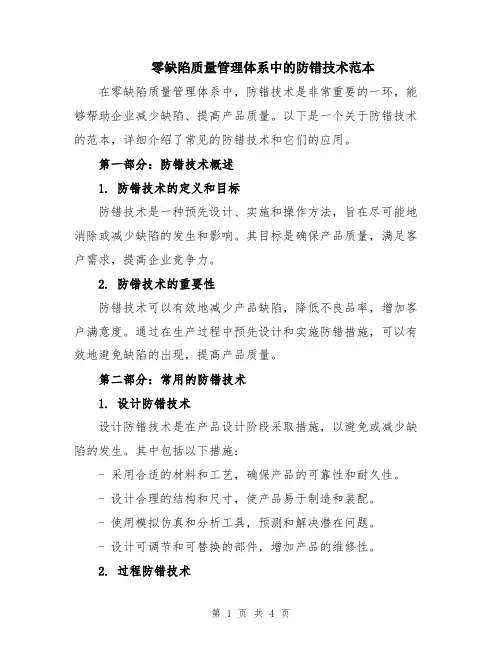 零缺陷质量管理体系中的防错技术范本

在零缺陷质量管理体系中，防错技术是非常重要的一环，能够帮助企业减少缺陷、提高产品质量。以下是一个关于防错技术的范本，详细介绍了常见的防错技术和它们的应用。

第一部分：防错技术概述

1. 防错技术的定义和目标

防错技术是一种预先设计、实施和操作方法，旨在尽可能地消除或减少缺陷的发生和影响。其目标是确保产品质量，满足客户需求，提高企业竞争力。

2. 防错技术的重要性

防错技术可以有效地减少产品缺陷，降低不良品率，增加客户满意度。通过在生产过程中预先设计和实施防错措施，可以有效地避免缺陷的出现，提高产品质量。

第二部分：常用的防错技术

1. 设计防错技术

设计防错技术是在产品设计阶段采取措施，以避免或减少缺陷的发生。其中包括以下措施：

- 采用合适的材料和工艺，确保产品的可靠性和耐久性。

- 设计合理的结构和尺寸，使产品易于制造和装配。

- 使用模拟仿真和分析工具，预测和解决潜在问题。

- 设计可调节和可替换的部件，增加产品的维修性。

2. 过程防错技术

第 1 页 共 4 页